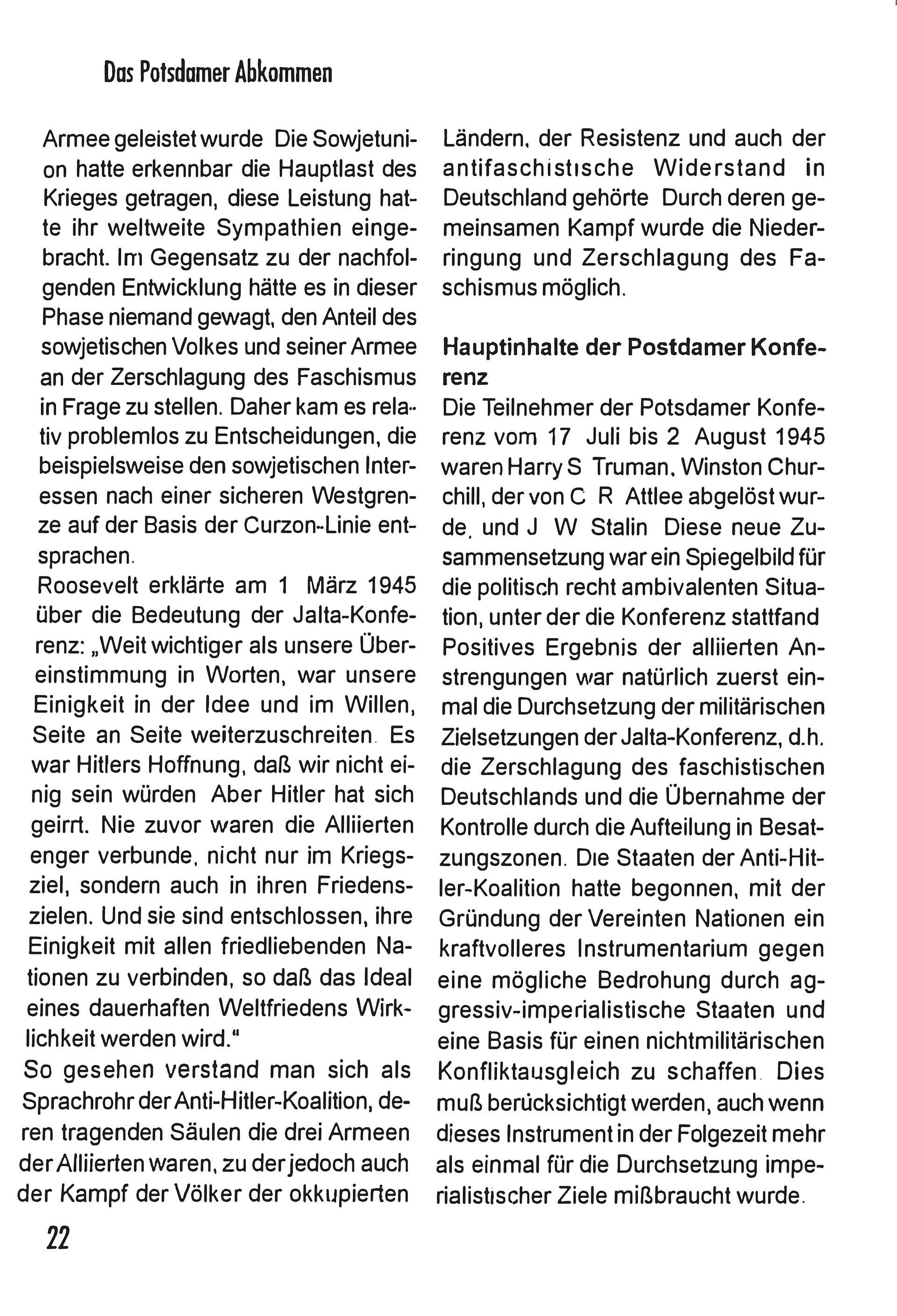 Das Potsdamer Abkommen

Armee geleistet wurde Die Sowjetunion hatte erkennbar die Hauptlast des Krieges getragen, diese Leistung hatte ihr weltweite Sympathien eingebracht. Im Gegensatz zu der nachfolgenden Entwicklung hätte es in dieser Phase niemand gewagt, den Anteil des sowjetischen Volkes und seiner Armee an der Zerschlagung des Faschismus in Frage zu stellen. Daher kam es relativ problemlos zu Entscheidungen, die beispielsweise den sowjetischen Interessen nach einer sicheren Westgrenze auf der Basis der Curzon-Linie entsprachen.
Roosevelt erklärte am 1 März 1945 über die Bedeutung der Jalta-Konferenz: „Weit wichtiger als unsere Übereinstimmung in Worten, war unsere Einigkeit in der Idee und im Willen, Seite an Seite weiterzuschreiten. Es war Hitlers Hoffnung, daß wir nicht einig sein würden Aber Hitler hat sich geirrt. Nie zuvor waren die Alliierten enger verbunde, nicht nur im Kriegsziel, sondern auch in ihren Friedenszielen. Und sie sind entschlossen, ihre Einigkeit mit allen friedliebenden Nationen zu verbinden, so daß das Ideal eines dauerhaften Weltfriedens Wirklichkeit werden wird."
So gesehen verstand man sich als Sprachrohr der Anti-Hitler-Koalition, deren tragenden Säulen die drei Armeen der Alliierten waren, zu der jedoch auch der Kampf der Völker der okkupierten Ländern, der Resistenz und auch der antifaschistische Widerstand in Deutschland gehörte Durch deren gemeinsamen Kampf wurde die Niederringung und Zerschlagung des Faschismus möglich.

Hauptinhalte der Postdamer Konferenz
Die Teilnehmer der Potsdamer Konferenz vom 17 Juli bis 2 August 1945 waren Harry S Truman, Winston Churchill, der von C R Attlee abgelöst wurde, und J W Stalin Diese neue Zusammensetzung war ein Spiegelbild für die politisch recht ambivalenten Situation, unter der die Konferenz stattfand Positives Ergebnis der alliierten Anstrengungen war natürlich zuerst einmal die Durchsetzung der militärischen Zielsetzungen der Jalta-Konferenz, d.h. die Zerschlagung des faschistischen Deutschlands und die Übernahme der Kontrolle durch die Aufteilung in Besatzungszonen. Die Staaten der Anti-Hitler-Koalition hatte begonnen, mit der Gründung der Vereinten Nationen ein kraftvolleres Instrumentarium gegen eine mögliche Bedrohung durch aggressiv-imperialistische Staaten und eine Basis für einen nichtmilitärischen Konfliktausgleich zu schaffen. Dies muß berücksichtigt werden, auch wenn dieses Instrument in der Folgezeit mehr als einmal für die Durchsetzung imperialistischer Ziele mißbraucht wurde.

22